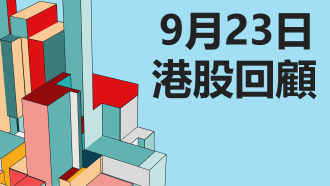 9月23日
港股回顧